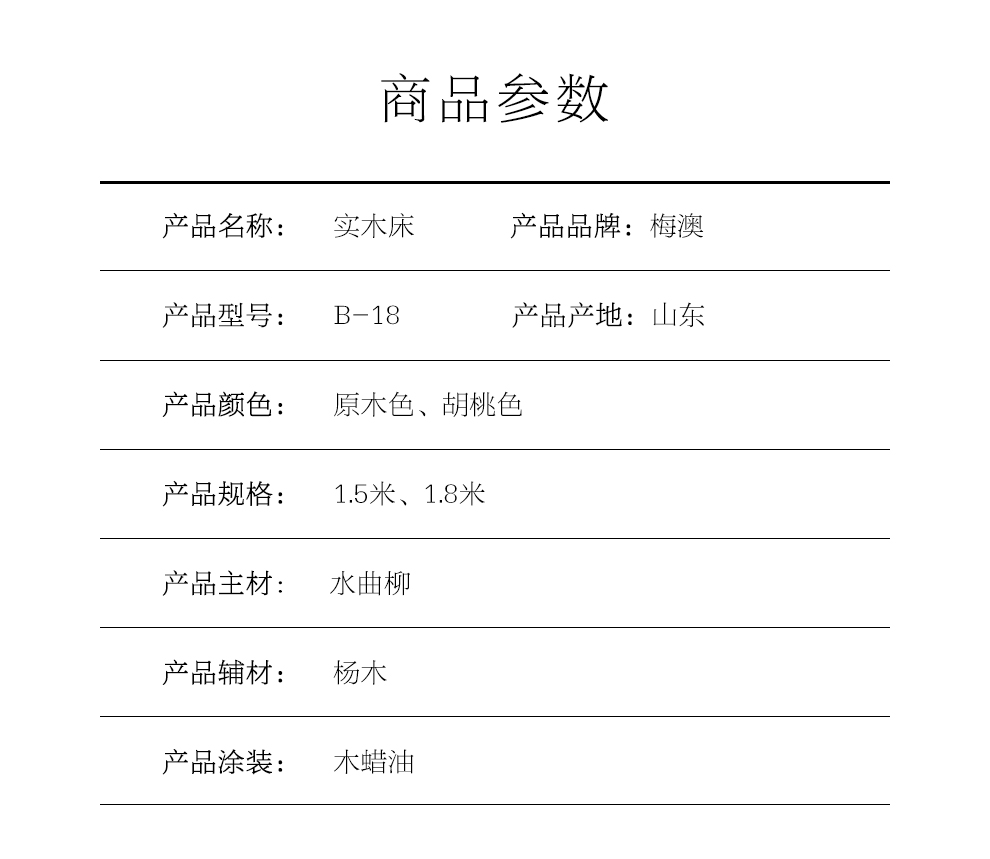 商品参数

产品名称： 实木床 产品品牌：梅澳

产品型号： B-18 产品产地：山东

产品颜色： 原木色、胡桃色

产品规格： 1.5米、1.8米

产品主材： 水曲柳

产品辅材： 杨木

产品涂装： 木蜡油